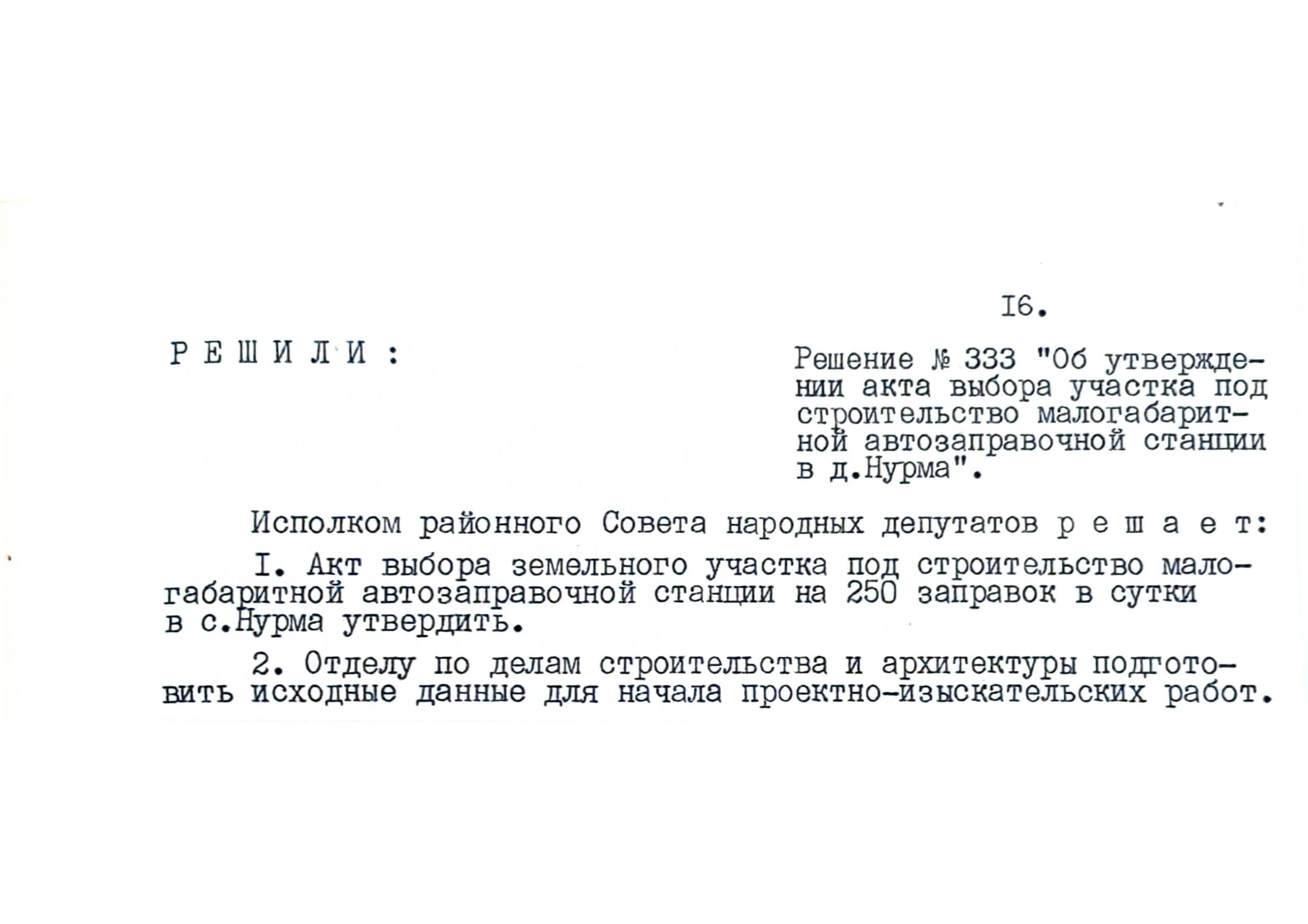 I6.

Р Е Ш И Л И :

Решение № 333 "Об утверждении акта выбора участка под строительство малогабаритной автозаправочной станции в д.Нурма".

Исполком районного Совета народных депутатов р е ш а е т:

I. Акт выбора земельного участка под строительство малогабаритной автозаправочной станции на 250 заправок в сутки в с.Нурма утвердить.

2. Отделу по делам строительства и архитектуры подготовить исходные данные для начала проектно-изыскательских работ.